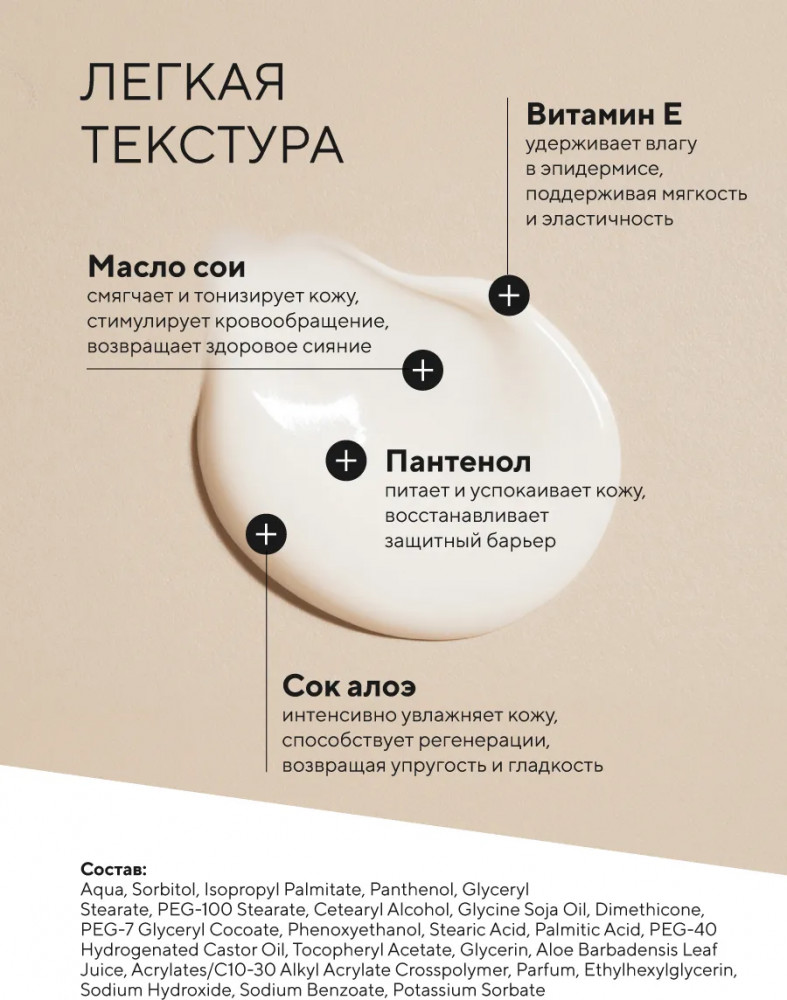 ЛЕГКАЯ ТЕКСТУРА

Витамин Е
удерживает влагу в эпидермисе, поддерживая мягкость и эластичность

Масло сои
смягчает и тонизирует кожу, стимулирует кровообращение, возвращает здоровое сияние

Пантенол
питает и успокаивает кожу, восстанавливает защитный барьер

Сок алоэ
интенсивно увлажняет кожу, способствует регенерации, возвращая упругость и гладкость

Состав:
Aqua, Sorbitol, Isopropyl Palmitate, Panthenol, Glyceryl Stearate, PEG-100 Stearate, Cetearyl Alcohol, Glycine Soja Oil, Dimethicone, PEG-7 Glyceryl Cocoate, Phenoxyethanol, Stearic Acid, Palmitic Acid, PEG-40 Hydrogenated Castor Oil, Tocopheryl Acetate, Glycerin, Aloe Barbadensis Leaf Juice, Acrylates/C10-30 Alkyl Acrylate Crosspolymer, Parfum, Ethylhexylglycerin, Sodium Hydroxide, Sodium Benzoate, Potassium Sorbate